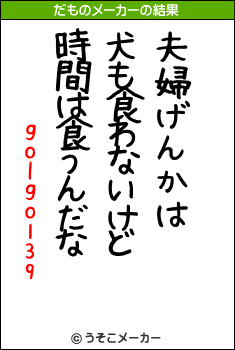 だものメーカーの結果

夫婦げんかは

犬も食わないけど

時間は食うんだな

golgol39

© うそこメーカー